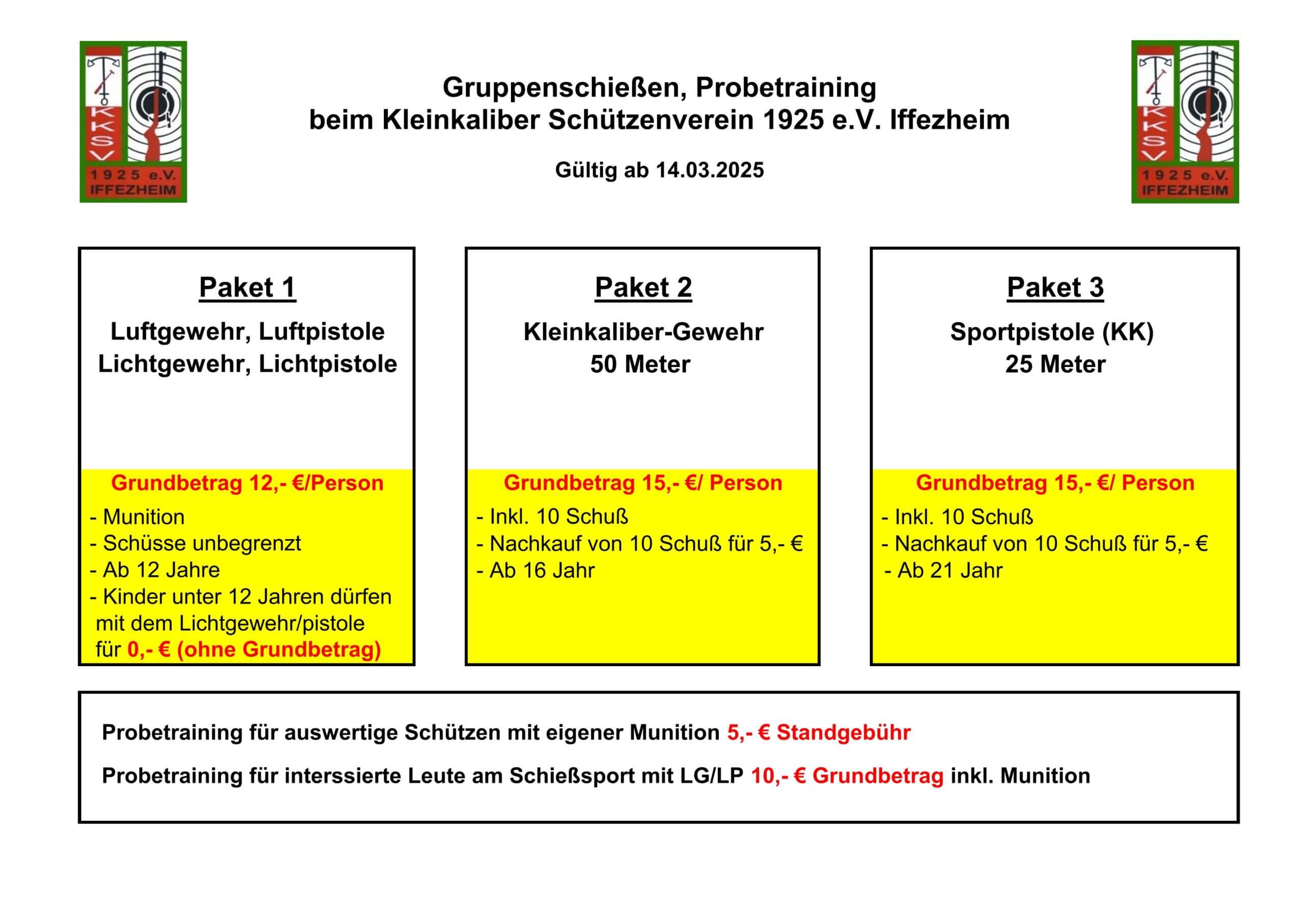 KKSV 1925 e.V. IFFEZHEIM

Gruppenschießen, Probetraining
beim Kleinkaliber Schützenverein 1925 e.V. Iffezheim

Gültig ab 14.03.2025

KKSV 1925 e.V. IFFEZHEIM

Paket 1

Luftgewehr, Luftpistole
Lichtgewehr, Lichtpistole

Grundbetrag 12,- €/Person
- Munition
- Schüsse unbegrenzt
- Ab 12 Jahre
- Kinder unter 12 Jahren dürfen mit dem Lichtgewehr/pistole für 0,- € (ohne Grundbetrag)

Paket 2

Kleinkaliber-Gewehr
50 Meter

Grundbetrag 15,- €/ Person
- Inkl. 10 Schuß
- Nachkauf von 10 Schuß für 5,- €
- Ab 16 Jahr

Paket 3

Sportpistole (KK)
25 Meter

Grundbetrag 15,- €/ Person
- Inkl. 10 Schuß
- Nachkauf von 10 Schuß für 5,- €
- Ab 21 Jahr

Probetraining für auswertige Schützen mit eigener Munition 5,- € Standgebühr

Probetraining für interssierte Leute am Schießsport mit LG/LP 10,- € Grundbetrag inkl. Munition